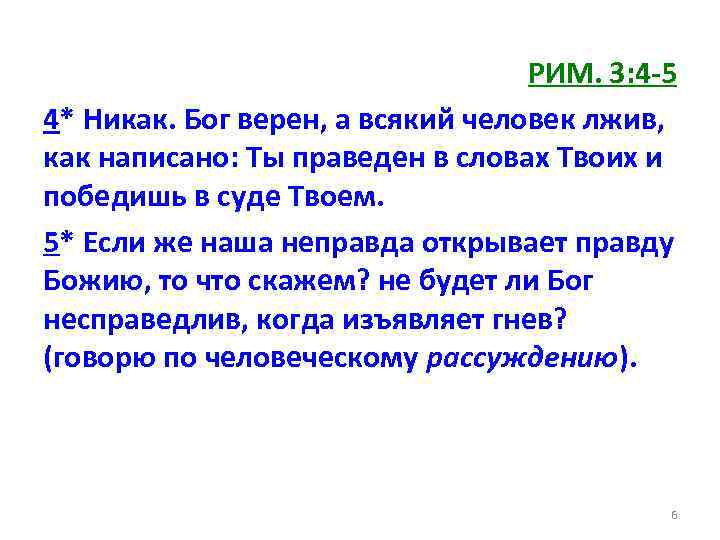 РИМ. 3:4-5

4* Никак. Бог верен, а всякий человек лжив, как написано: Ты праведен в словах Твоих и победишь в суде Твоем.

5* Если же наша неправда открывает правду Божию, то что скажем? не будет ли Бог несправедлив, когда изъявляет гнев? (говорю по человеческому рассуждению).

6